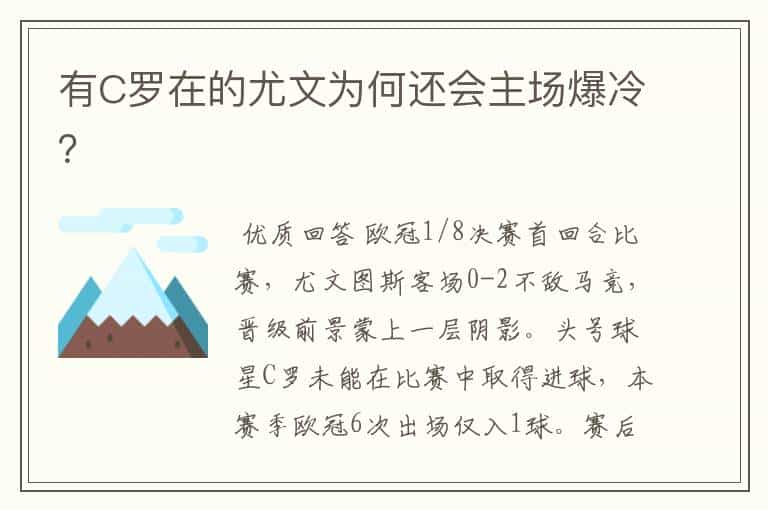 有C罗在的尤文为何还会主场爆冷?

优质回答 欧冠1/8决赛首回合比赛，尤文图斯客场0-2不敌马竞，晋级前景蒙上一层阴影。头号球星C罗未能在比赛中取得进球，本赛季欧冠6次出场仅入1球。赛后